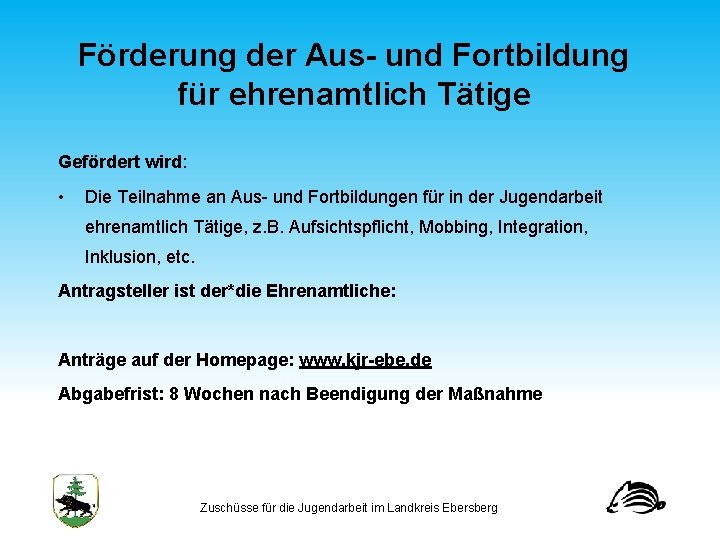 Förderung der Aus- und Fortbildung für ehrenamtlich Tätige

Gefördert wird:

• Die Teilnahme an Aus- und Fortbildungen für in der Jugendarbeit ehrenamtlich Tätige, z.B. Aufsichtspflicht, Mobbing, Integration, Inklusion, etc.

Antragsteller ist der*die Ehrenamtliche:

Anträge auf der Homepage: www.kjr-ebe.de

Abgabefrist: 8 Wochen nach Beendigung der Maßnahme

Zuschüsse für die Jugendarbeit im Landkreis Ebersberg